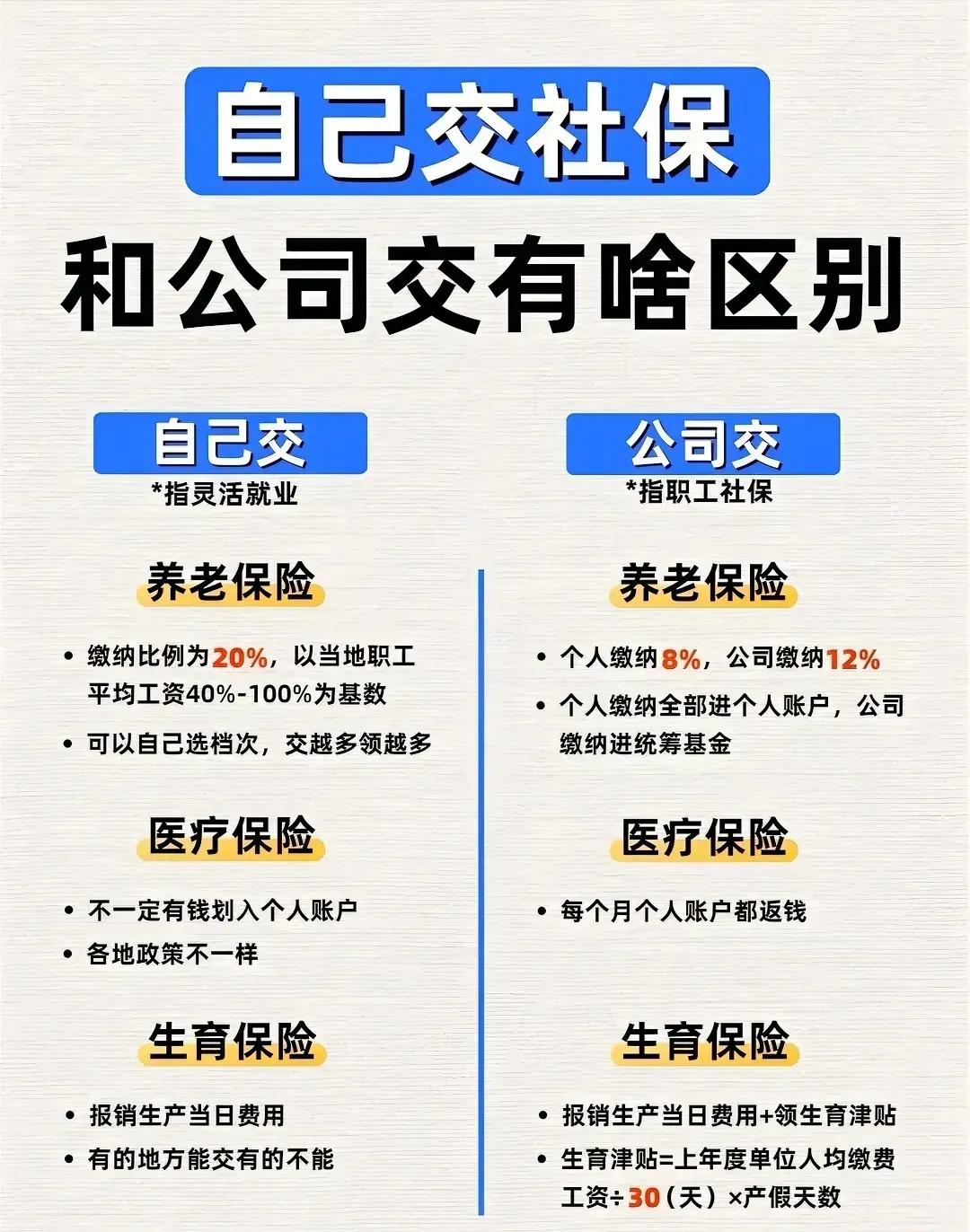 自己交社保

和公司交有啥区别

自己交
*指灵活就业

养老保险

• 缴纳比例为20%，以当地职工平均工资40%-100%为基数
• 可以自己选档次，交越多领越多

医疗保险

• 不一定有钱划入个人账户
• 各地政策不一样

生育保险

• 报销生产当日费用
• 有的地方能交有的不能

公司交
*指职工社保

养老保险

• 个人缴纳8%，公司缴纳12%
• 个人缴纳全部进个人账户，公司缴纳进统筹基金

医疗保险

• 每个月个人账户都返钱

生育保险

• 报销生产当日费用+领生育津贴
• 生育津贴=上年度单位人均缴费工资÷30（天）×产假天数